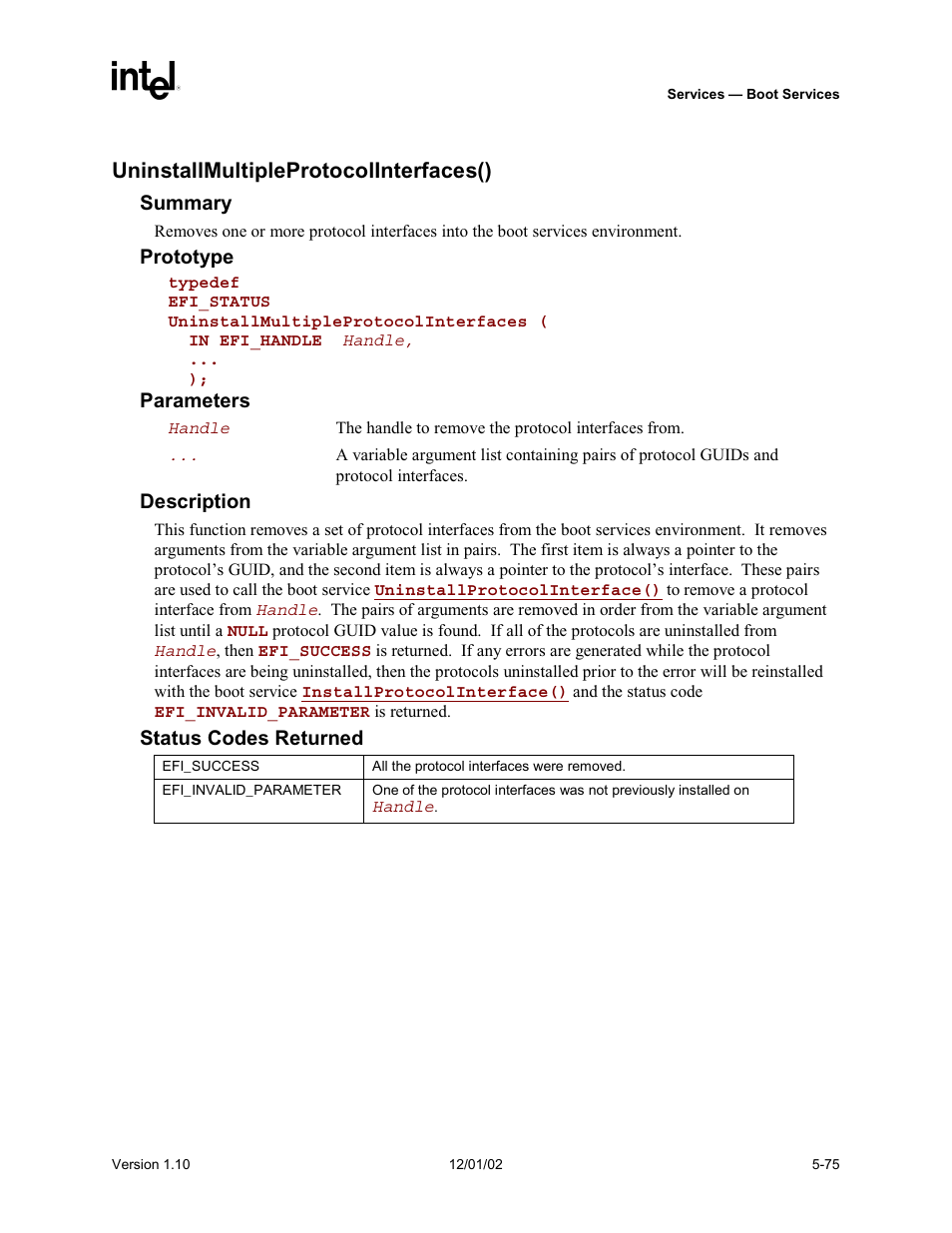 intel

Services — Boot Services

UninstallMultipleProtocolInterfaces()

Summary

Removes one or more protocol interfaces into the boot services environment.

Prototype

typedef
EFI_STATUS
UninstallMultipleProtocolInterfaces (
IN EFI_HANDLE Handle,
...
);

Parameters

Handle The handle to remove the protocol interfaces from.

... A variable argument list containing pairs of protocol GUIDs and protocol interfaces.

Description

This function removes a set of protocol interfaces from the boot services environment. It removes arguments from the variable argument list in pairs. The first item is always a pointer to the protocol's GUID, and the second item is always a pointer to the protocol's interface. These pairs are used to call the boot service UninstallProtocolInterface() to remove a protocol interface from Handle. The pairs of arguments are removed in order from the variable argument list until a NULL protocol GUID value is found. If all of the protocols are uninstalled from Handle, then EFI_SUCCESS is returned. If any errors are generated while the protocol interfaces are being uninstalled, then the protocols uninstalled prior to the error will be reinstalled with the boot service InstallProtocolInterface() and the status code EFI_INVALID_PARAMETER is returned.

Status Codes Returned

| EFI_SUCCESS | All the protocol interfaces were removed. |
|---|---|
| EFI_INVALID_PARAMETER | One of the protocol interfaces was not previously installed on Handle. |

Version 1.10 12/01/02 5-75